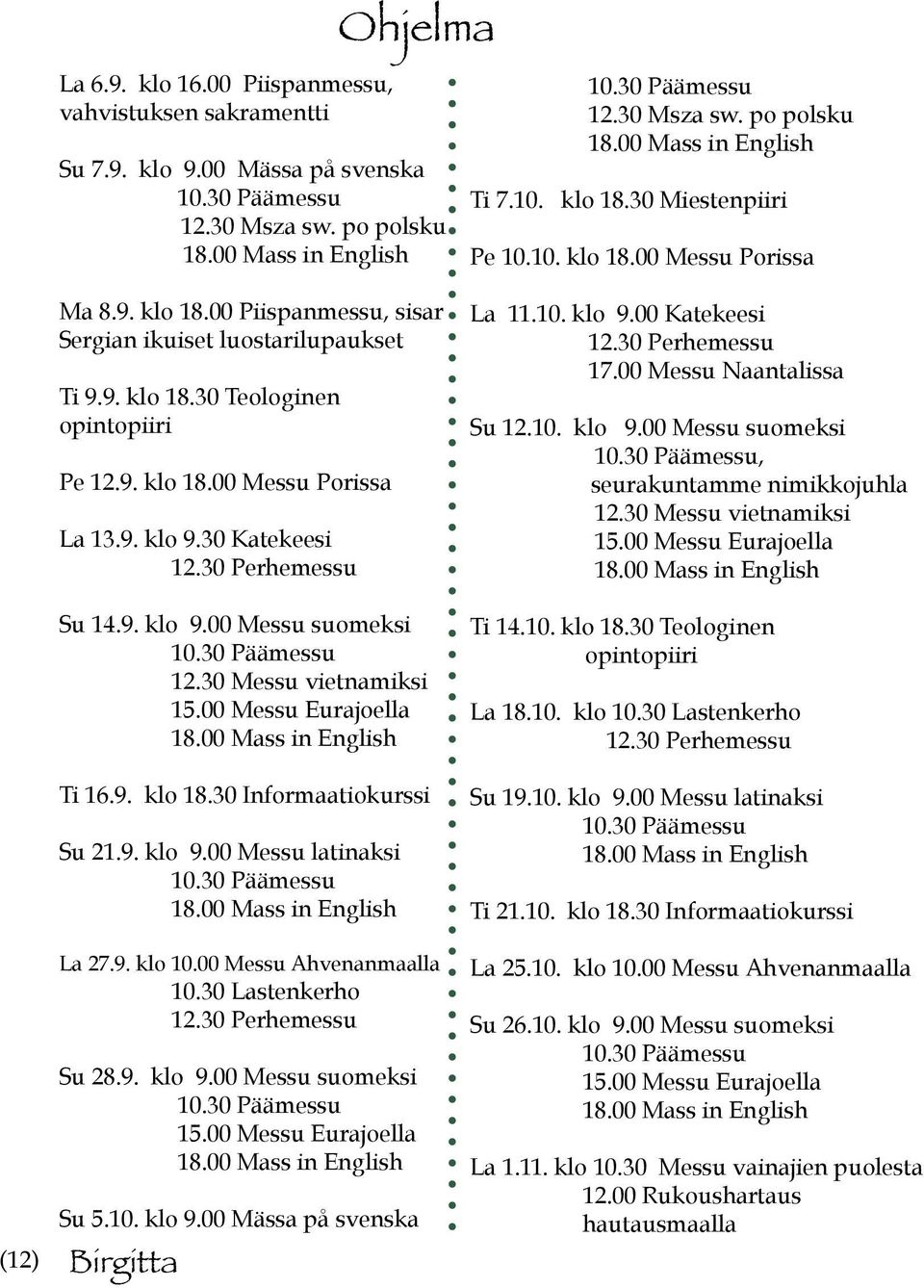 Ohjelma

La 6.9. klo 16.00 Piispanmessu, vahvistuksen sakramentti

Su 7.9. klo 9.00 Mässa på svenska
10.30 Päämessu
12.30 Msza sw. po polsku
18.00 Mass in English

Ma 8.9. klo 18.00 Piispanmessu, sisar Sergian ikuiset luostarilupaukset

Ti 9.9. klo 18.30 Teologinen opintopiiri

Pe 12.9. klo 18.00 Messu Porissa

La 13.9. klo 9.30 Katekeesi
12.30 Perhemessu

Su 14.9. klo 9.00 Messu suomeksi
10.30 Päämessu
12.30 Messu vietnamiksi
15.00 Messu Eurajoella
18.00 Mass in English

Ti 16.9. klo 18.30 Informaatiokurssi

Su 21.9. klo 9.00 Messu latinaksi
10.30 Päämessu
18.00 Mass in English

La 27.9. klo 10.00 Messu Ahvenanmaalla
10.30 Lastenkerho
12.30 Perhemessu

Su 28.9. klo 9.00 Messu suomeksi
10.30 Päämessu
15.00 Messu Eurajoella
18.00 Mass in English

Su 5.10. klo 9.00 Mässa på svenska

10.30 Päämessu
12.30 Msza sw. po polsku
18.00 Mass in English

Ti 7.10. klo 18.30 Miestenpiiri

Pe 10.10. klo 18.00 Messu Porissa

La 11.10. klo 9.00 Katekeesi
12.30 Perhemessu
17.00 Messu Naantalissa

Su 12.10. klo 9.00 Messu suomeksi
10.30 Päämessu, seurakuntamme nimikkojuhla
12.30 Messu vietnamiksi
15.00 Messu Eurajoella
18.00 Mass in English

Ti 14.10. klo 18.30 Teologinen opintopiiri

La 18.10. klo 10.30 Lastenkerho
12.30 Perhemessu

Su 19.10. klo 9.00 Messu latinaksi
10.30 Päämessu
18.00 Mass in English

Ti 21.10. klo 18.30 Informaatiokurssi

La 25.10. klo 10.00 Messu Ahvenanmaalla

Su 26.10. klo 9.00 Messu suomeksi
10.30 Päämessu
15.00 Messu Eurajoella
18.00 Mass in English

La 1.11. klo 10.30 Messu vainajien puolesta
12.00 Rukoushartaus hautausmaalla

(12) Birgitta